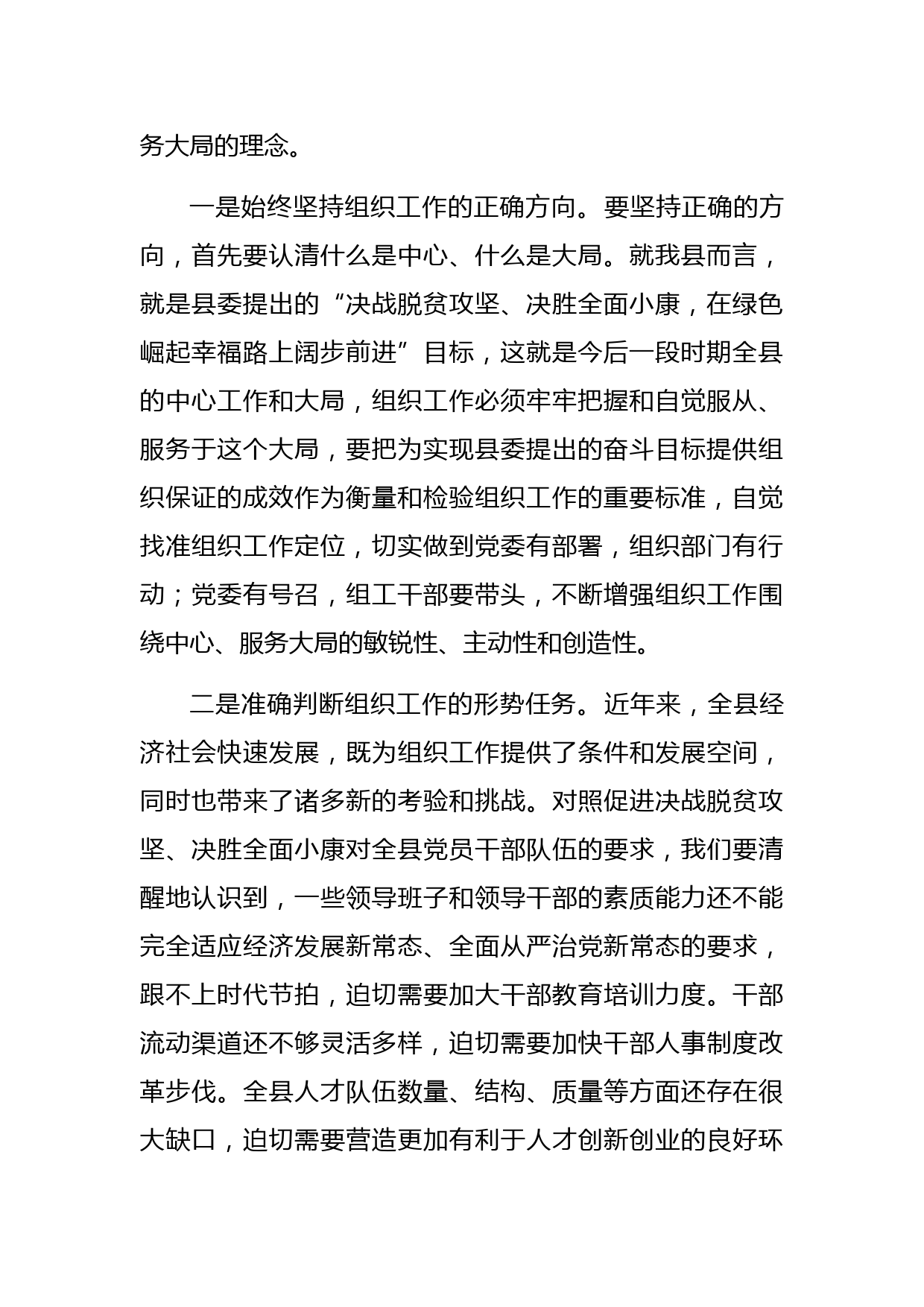 务大局的理念。

一是始终坚持组织工作的正确方向。要坚持正确的方向，首先要认清什么是中心、什么是大局。就我县而言，就是县委提出的“决战脱贫攻坚、决胜全面小康，在绿色崛起幸福路上阔步前进”目标，这就是今后一段时期全县的中心工作和大局，组织工作必须牢牢把握和自觉服从、服务于这个大局，要把为实现县委提出的奋斗目标提供组织保证的成效作为衡量和检验组织工作的重要标准，自觉找准组织工作定位，切实做到党委有部署，组织部门有行动；党委有号召，组工干部要带头，不断增强组织工作围绕中心、服务大局的敏锐性、主动性和创造性。

二是准确判断组织工作的形势任务。近年来，全县经济社会快速发展，既为组织工作提供了条件和发展空间，同时也带来了诸多新的考验和挑战。对照促进决战脱贫攻坚、决胜全面小康对全县党员干部队伍的要求，我们要清醒地认识到，一些领导班子和领导干部的素质能力还不能完全适应经济发展新常态、全面从严治党新常态的要求，跟不上时代节拍，迫切需要加大干部教育培训力度。干部流动渠道还不够灵活多样，迫切需要加快干部人事制度改革步伐。全县人才队伍数量、结构、质量等方面还存在很大缺口，迫切需要营造更加有利于人才创新创业的良好环